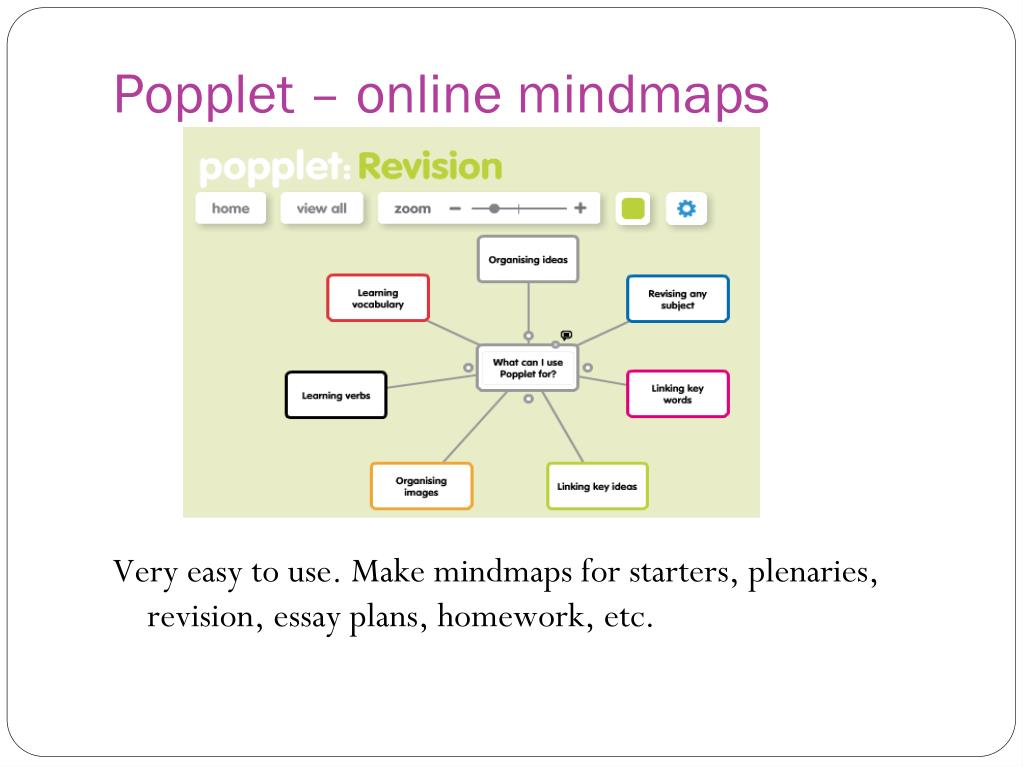 Popplet – online mindmaps

popplet: Revision

home view all zoom − +

Organising ideas

Learning vocabulary

Revising any subject

What can I use Popplet for?

Learning verbs

Linking key words

Organising images

Linking key ideas

Very easy to use. Make mindmaps for starters, plenaries, revision, essay plans, homework, etc.